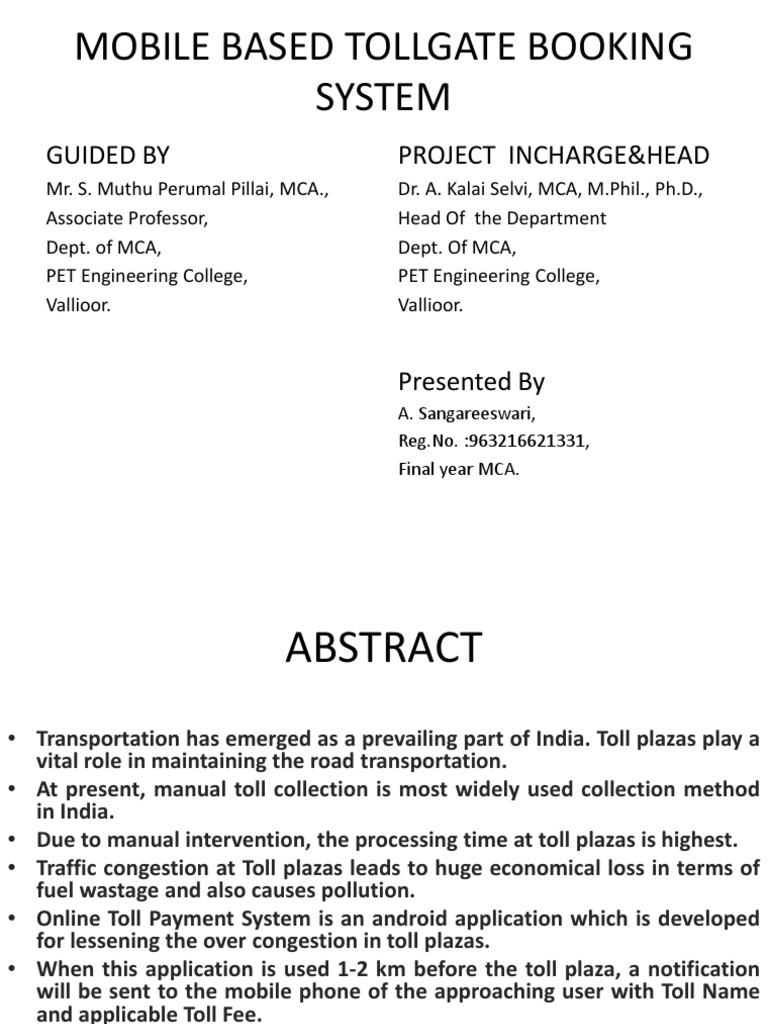 MOBILE BASED TOLLGATE BOOKING SYSTEM

GUIDED BY
Mr. S. Muthu Perumal Pillai, MCA.,
Associate Professor,
Dept. of MCA,
PET Engineering College,
Vallioor.

PROJECT INCHARGE&HEAD
Dr. A. Kalai Selvi, MCA, M.Phil., Ph.D.,
Head Of the Department
Dept. Of MCA,
PET Engineering College,
Vallioor.

Presented By
A. Sangareeswari,
Reg.No. :963216621331,
Final year MCA.

ABSTRACT

• Transportation has emerged as a prevailing part of India. Toll plazas play a vital role in maintaining the road transportation.
• At present, manual toll collection is most widely used collection method in India.
• Due to manual intervention, the processing time at toll plazas is highest.
• Traffic congestion at Toll plazas leads to huge economical loss in terms of fuel wastage and also causes pollution.
• Online Toll Payment System is an android application which is developed for lessening the over congestion in toll plazas.
• When this application is used 1-2 km before the toll plaza, a notification will be sent to the mobile phone of the approaching user with Toll Name and applicable Toll Fee.